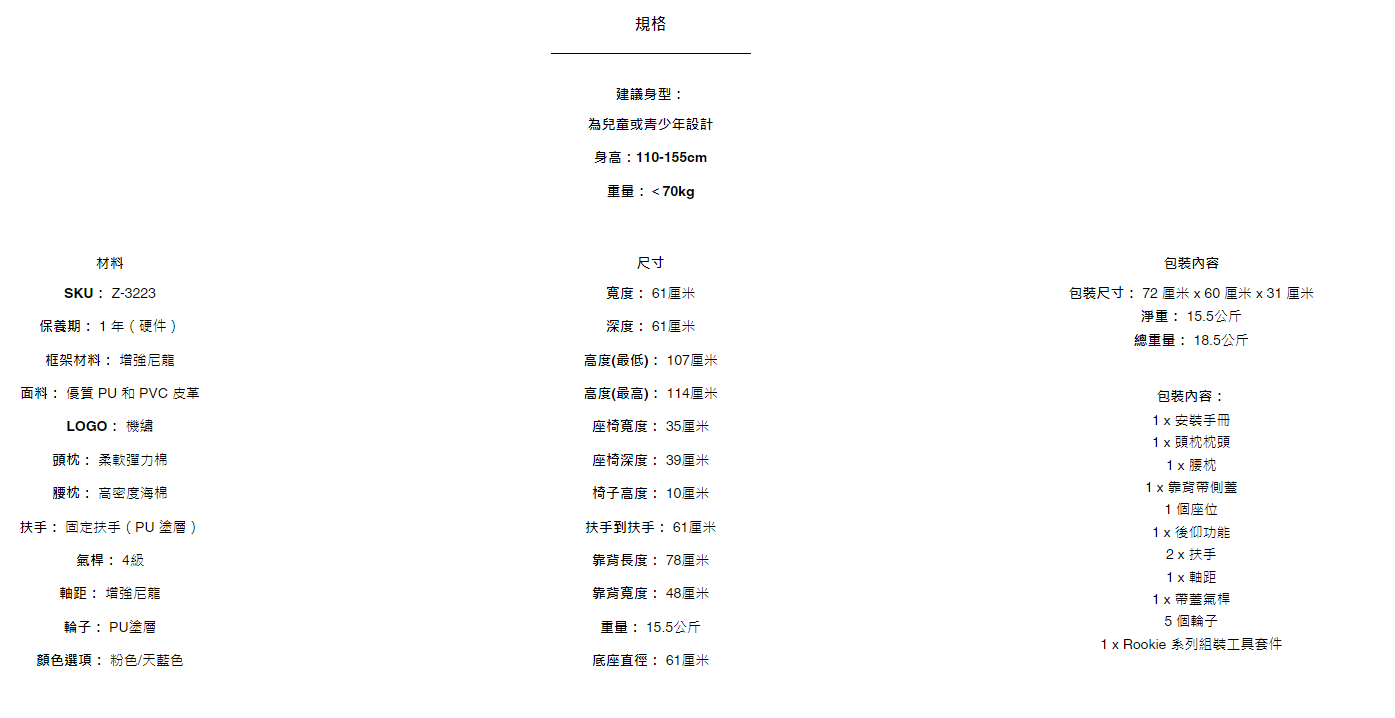 規格

建議身型：

為兒童或青少年設計

身高：110-155cm

重量：＜70kg

材料

SKU： Z-3223

保養期： 1 年（硬件）

框架材料： 增強尼龍

面料： 優質 PU 和 PVC 皮革

LOGO： 機繡

頭枕： 柔軟彈力棉

腰枕： 高密度海棉

扶手： 固定扶手（PU 塗層）

氣桿： 4級

軸距： 增強尼龍

輪子： PU塗層

顏色選項： 粉色/天藍色

尺寸

寬度： 61厘米

深度： 61厘米

高度(最低)： 107厘米

高度(最高)： 114厘米

座椅寬度： 35厘米

座椅深度： 39厘米

椅子高度： 10厘米

扶手到扶手： 61厘米

靠背長度： 78厘米

靠背寬度： 48厘米

重量： 15.5公斤

底座直徑： 61厘米

包裝內容

包裝尺寸： 72 厘米 x 60 厘米 x 31 厘米
淨重： 15.5公斤
總重量： 18.5公斤

包裝內容：
1 x 安裝手冊
1 x 頭枕枕頭
1 x 腰枕
1 x 靠背帶側蓋
1 個座位
1 x 後仰功能
2 x 扶手
1 x 軸距
1 x 帶蓋氣桿
5 個輪子
1 x Rookie 系列組裝工具套件